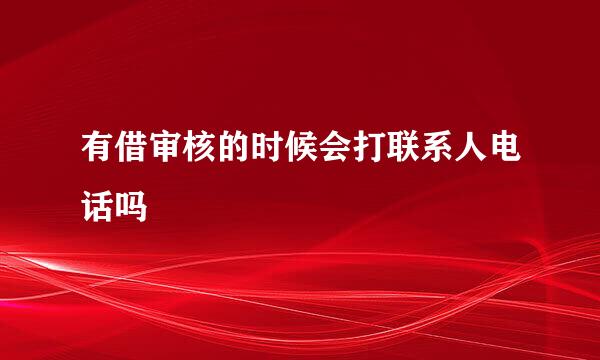 有借审核的时候会打联系人电话吗